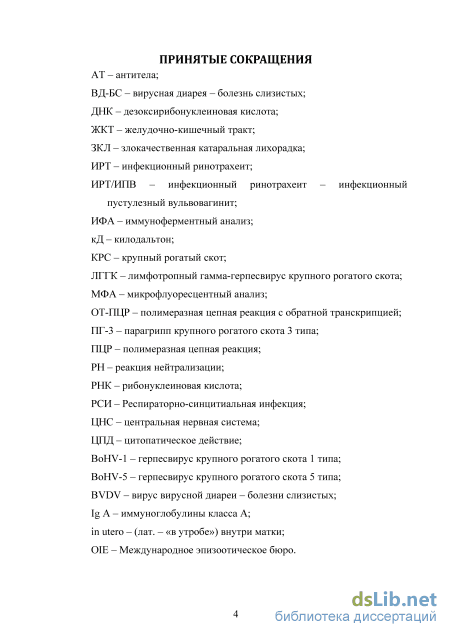 ПРИНЯТЫЕ СОКРАЩЕНИЯ

АТ – антитела;

ВД-БС – вирусная диарея – болезнь слизистых;

ДНК – дезоксирибонуклеиновая кислота;

ЖКТ – желудочно-кишечный тракт;

ЗКЛ – злокачественная катаральная лихорадка;

ИРТ – инфекционный ринотрахеит;

ИРТ/ИПВ – инфекционный ринотрахеит – инфекционный пустулезный вульвовагинит;

ИФА – иммуноферментный анализ;

кД – килодальтон;

КРС – крупный рогатый скот;

ЛГГК – лимфотропный гамма-герпесвирус крупного рогатого скота;

МФА – микрофлуоресцентный анализ;

ОТ-ПЦР – полимеразная цепная реакция с обратной транскрипцией;

ПГ-3 – парагрипп крупного рогатого скота 3 типа;

ПЦР – полимеразная цепная реакция;

РН – реакция нейтрализации;

РНК – рибонуклеиновая кислота;

РСИ – Респираторно-синцитиальная инфекция;

ЦНС – центральная нервная система;

ЦПД – цитопатическое действие;

BoHV-1 – герпесвирус крупного рогатого скота 1 типа;

BoHV-5 – герпесвирус крупного рогатого скота 5 типа;

BVDV – вирус вирусной диареи – болезни слизистых;

Ig A – иммуноглобулины класса А;

in utero – (лат. – «в утробе») внутри матки;

OIE – Международное эпизоотическое бюро.

4

dsLib.net
библиотека диссертаций